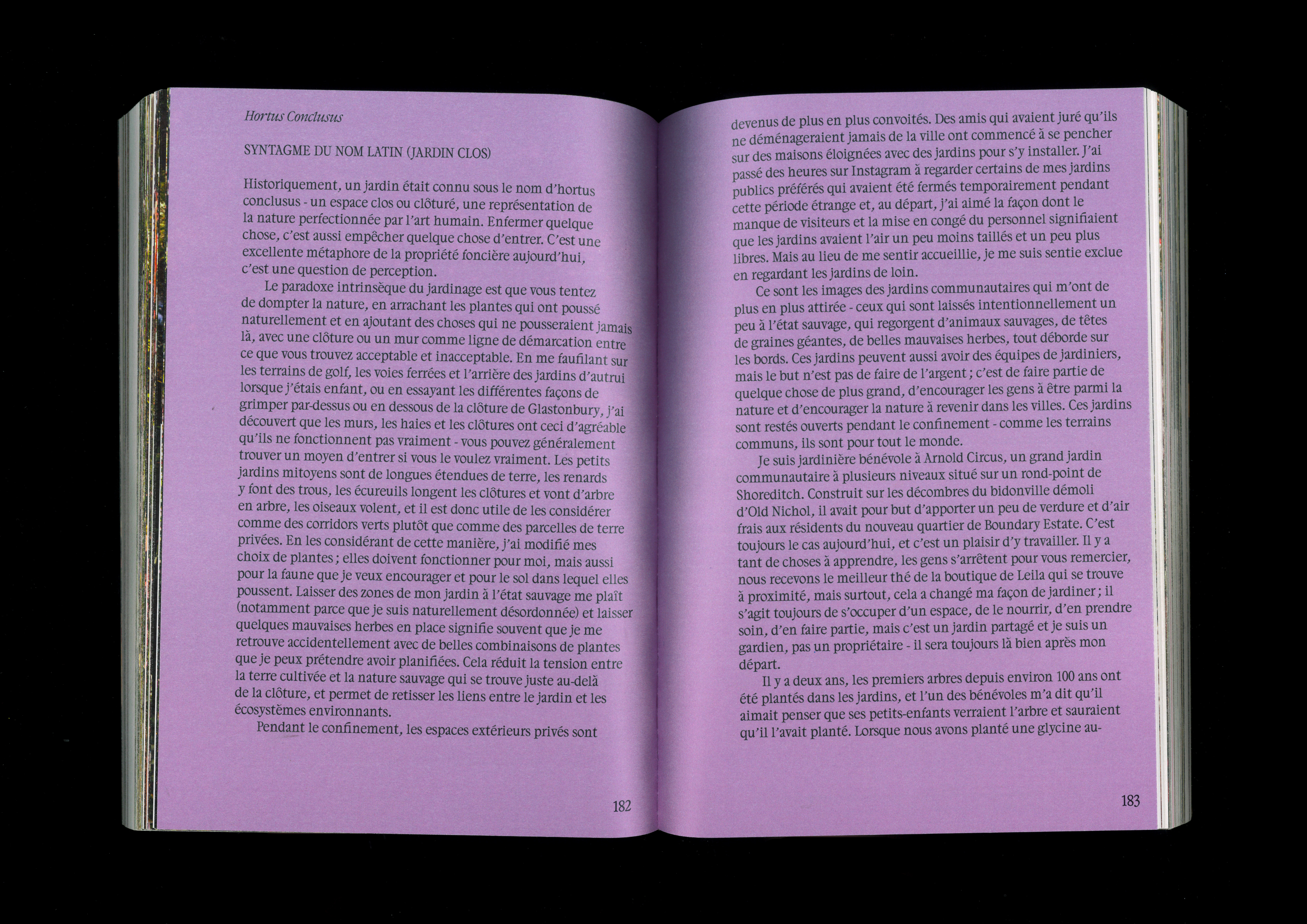 Hortus Conclusus

SYNTAGME DU NOM LATIN (JARDIN CLOS)

Historiquement, un jardin était connu sous le nom d'hortus conclusus - un espace clos ou clôturé, une représentation de la nature perfectionnée par l'art humain. Enfermer quelque chose, c'est aussi empêcher quelque chose d'entrer. C'est une excellente métaphore de la propriété foncière aujourd'hui, c'est une question de perception.

Le paradoxe intrinsèque du jardinage est que vous tentez de dompter la nature, en arrachant les plantes qui ont poussé naturellement et en ajoutant des choses qui ne pousseraient jamais là, avec une clôture ou un mur comme ligne de démarcation entre ce que vous trouvez acceptable et inacceptable. En me faufilant sur les terrains de golf, les voies ferrées et l'arrière des jardins d'autrui lorsque j'étais enfant, ou en essayant les différentes façons de grimper par-dessus ou en dessous de la clôture de Glastonbury, j'ai découvert que les murs, les haies et les clôtures ont ceci d'agréable qu'ils ne fonctionnent pas vraiment - vous pouvez généralement trouver un moyen d'entrer si vous le voulez vraiment. Les petits jardins mitoyens sont de longues étendues de terre, les renards y font des trous, les écureuils longent les clôtures et vont d'arbre en arbre, les oiseaux volent, et il est donc utile de les considérer comme des corridors verts plutôt que comme des parcelles de terre privées. En les considérant de cette manière, j'ai modifié mes choix de plantes ; elles doivent fonctionner pour moi, mais aussi pour la faune que je veux encourager et pour le sol dans lequel elles poussent. Laisser des zones de mon jardin à l'état sauvage me plaît (notamment parce que je suis naturellement désordonnée) et laisser quelques mauvaises herbes en place signifie souvent que je me retrouve accidentellement avec de belles combinaisons de plantes que je peux prétendre avoir planifiées. Cela réduit la tension entre la terre cultivée et la nature sauvage qui se trouve juste au-delà de la clôture, et permet de retisser les liens entre le jardin et les écosystèmes environnants.

Pendant le confinement, les espaces extérieurs privés sont

182

devenus de plus en plus convoités. Des amis qui avaient juré qu'ils ne déménageraient jamais de la ville ont commencé à se pencher sur des maisons éloignées avec des jardins pour s'y installer. J'ai passé des heures sur Instagram à regarder certains de mes jardins publics préférés qui avaient été fermés temporairement pendant cette période étrange et, au départ, j'ai aimé la façon dont le manque de visiteurs et la mise en congé du personnel signifiaient que les jardins avaient l'air un peu moins taillés et un peu plus libres. Mais au lieu de me sentir accueillie, je me suis sentie exclue en regardant les jardins de loin.

Ce sont les images des jardins communautaires qui m'ont de plus en plus attirée - ceux qui sont laissés intentionnellement un peu à l'état sauvage, qui regorgent d'animaux sauvages, de têtes de graines géantes, de belles mauvaises herbes, tout déborde sur les bords. Ces jardins peuvent aussi avoir des équipes de jardiniers, mais le but n'est pas de faire de l'argent ; c'est de faire partie de quelque chose de plus grand, d'encourager les gens à être parmi la nature et d'encourager la nature à revenir dans les villes. Ces jardins sont restés ouverts pendant le confinement - comme les terrains communs, ils sont pour tout le monde.

Je suis jardinière bénévole à Arnold Circus, un grand jardin communautaire à plusieurs niveaux situé sur un rond-point de Shoreditch. Construit sur les décombres du bidonville démoli d'Old Nichol, il avait pour but d'apporter un peu de verdure et d'air frais aux résidents du nouveau quartier de Boundary Estate. C'est toujours le cas aujourd'hui, et c'est un plaisir d'y travailler. Il y a tant de choses à apprendre, les gens s'arrêtent pour vous remercier, nous recevons le meilleur thé de la boutique de Leila qui se trouve à proximité, mais surtout, cela a changé ma façon de jardiner ; il s'agit toujours de s'occuper d'un espace, de le nourrir, d'en prendre soin, d'en faire partie, mais c'est un jardin partagé et je suis un gardien, pas un propriétaire - il sera toujours là bien après mon départ.

Il y a deux ans, les premiers arbres depuis environ 100 ans ont été plantés dans les jardins, et l'un des bénévoles m'a dit qu'il aimait penser que ses petits-enfants verraient l'arbre et sauraient qu'il l'avait planté. Lorsque nous avons planté une glycine au-

183